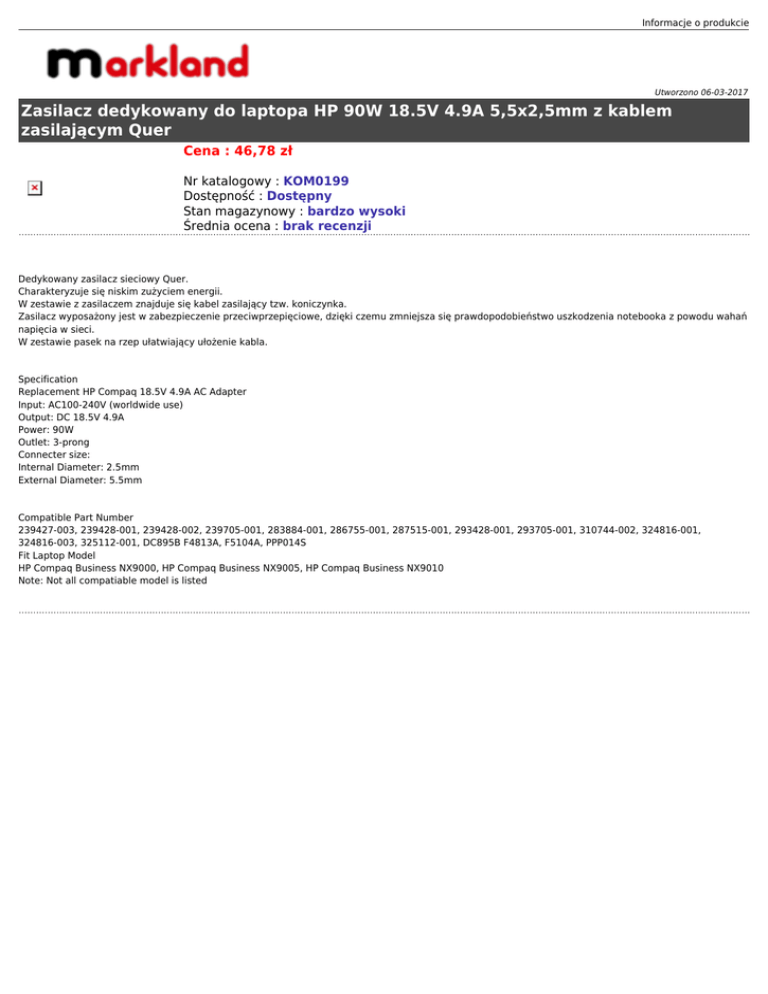 Informacje o produkcie

markland

Utworzono 06-03-2017

Zasilacz dedykowany do laptopa HP 90W 18.5V 4.9A 5,5x2,5mm z kablem zasilającym Quer

Cena : 46,78 zł

Nr katalogowy : KOM0199
Dostępność : Dostępny
Stan magazynowy : bardzo wysoki
Średnia ocena : brak recenzji

Dedykowany zasilacz sieciowy Quer.
Charakteryzuje się niskim zużyciem energii.
W zestawie z zasilaczem znajduje się kabel zasilający tzw. koniczynka.
Zasilacz wyposażony jest w zabezpieczenie przeciwprzepięciowe, dzięki czemu zmniejsza się prawdopodobieństwo uszkodzenia notebooka z powodu wahań napięcia w sieci.
W zestawie pasek na rzep ułatwiający ułożenie kabla.

Specification
Replacement HP Compaq 18.5V 4.9A AC Adapter
Input: AC100-240V (worldwide use)
Output: DC 18.5V 4.9A
Power: 90W
Outlet: 3-prong
Connecter size:
Internal Diameter: 2.5mm
External Diameter: 5.5mm

Compatible Part Number
239427-003, 239428-001, 239428-002, 239705-001, 283884-001, 286755-001, 287515-001, 293428-001, 293705-001, 310744-002, 324816-001, 324816-003, 325112-001, DC895B F4813A, F5104A, PPP014S
Fit Laptop Model
HP Compaq Business NX9000, HP Compaq Business NX9005, HP Compaq Business NX9010
Note: Not all compatiable model is listed